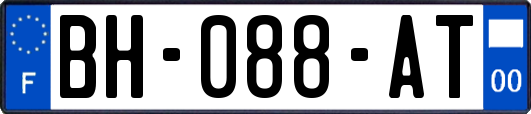 F
BH-088-AT
00